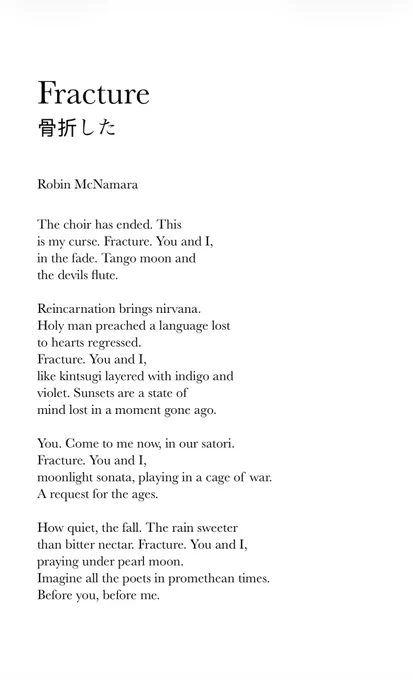 Fracture
骨折した

Robin McNamara

The choir has ended. This
is my curse. Fracture. You and I,
in the fade. Tango moon and
the devils flute.

Reincarnation brings nirvana.
Holy man preached a language lost
to hearts regressed.
Fracture. You and I,
like kintsugi layered with indigo and
violet. Sunsets are a state of
mind lost in a moment gone ago.

You. Come to me now, in our satori.
Fracture. You and I,
moonlight sonata, playing in a cage of war.
A request for the ages.

How quiet, the fall. The rain sweeter
than bitter nectar. Fracture. You and I,
praying under pearl moon.
Imagine all the poets in promethean times.
Before you, before me.